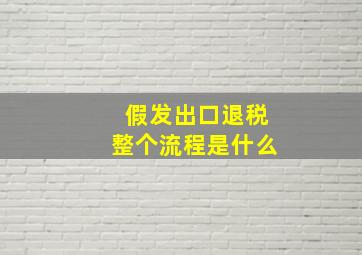 假发出口退税
整个流程是什么